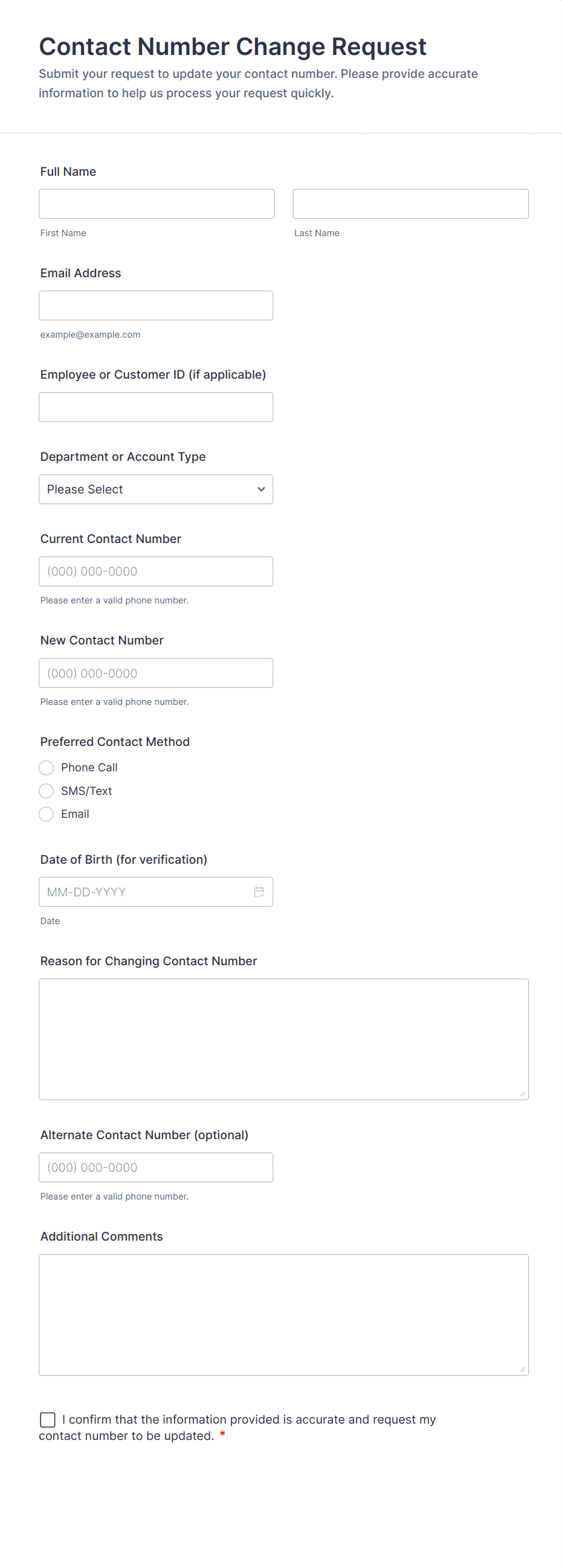 Contact Number Change Request
Submit your request to update your contact number. Please provide accurate information to help us process your request quickly.

Full Name

First Name

Last Name

Email Address

example@example.com

Employee or Customer ID (if applicable)

Department or Account Type

Please Select

Current Contact Number

(000) 000-0000

Please enter a valid phone number.

New Contact Number

(000) 000-0000

Please enter a valid phone number.

Preferred Contact Method

Phone Call

SMS/Text

Email

Date of Birth (for verification)

MM-DD-YYYY

Date

Reason for Changing Contact Number

Alternate Contact Number (optional)

(000) 000-0000

Please enter a valid phone number.

Additional Comments

I confirm that the information provided is accurate and request my contact number to be updated. *